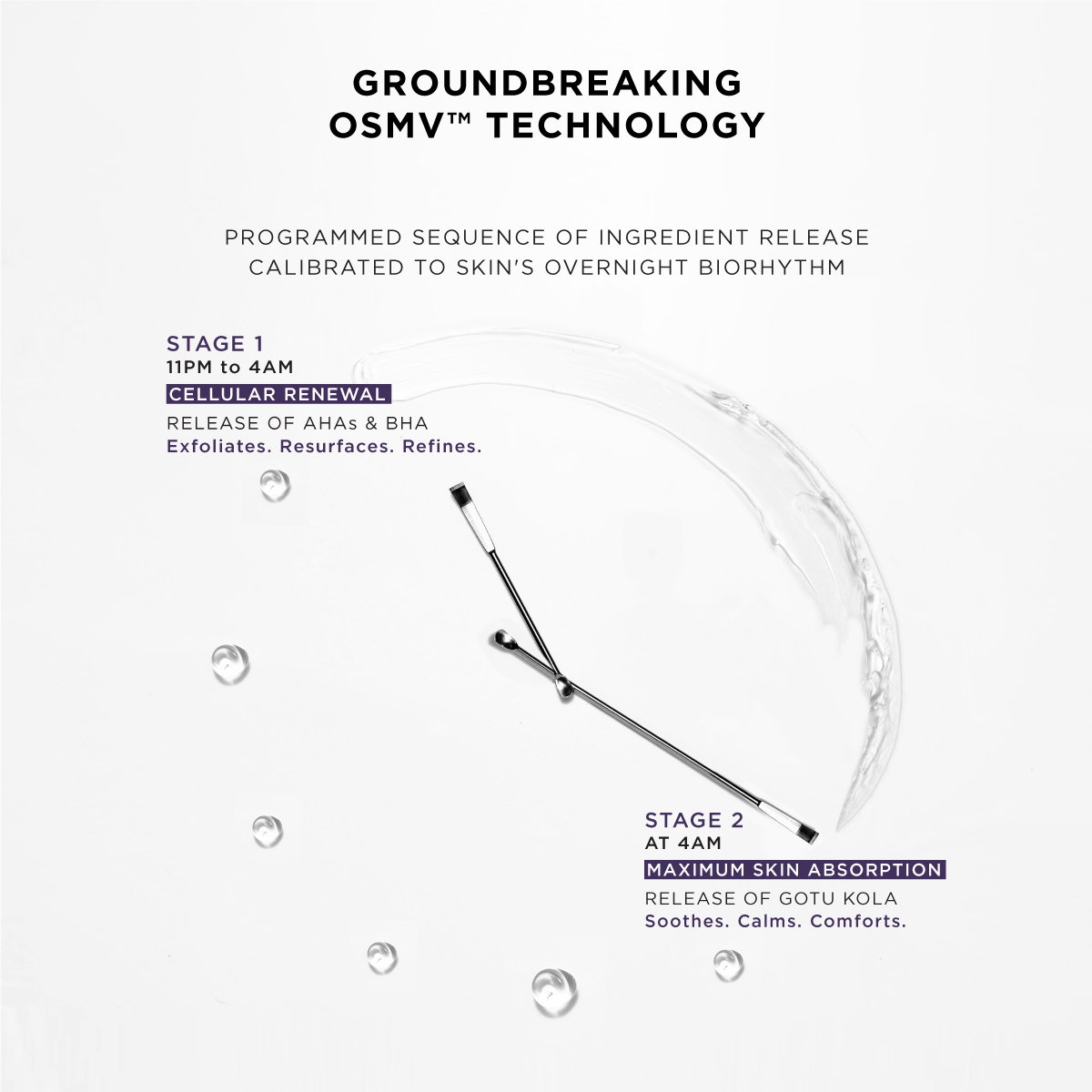 GROUNDBREAKING OSMV™ TECHNOLOGY

PROGRAMMED SEQUENCE OF INGREDIENT RELEASE CALIBRATED TO SKIN'S OVERNIGHT BIORHYTHM

STAGE 1
11PM to 4AM
CELLULAR RENEWAL
RELEASE OF AHAs & BHA
Exfoliates. Resurfaces. Refines.

STAGE 2
AT 4AM
MAXIMUM SKIN ABSORPTION
RELEASE OF GOTU KOLA
Soothes. Calms. Comforts.